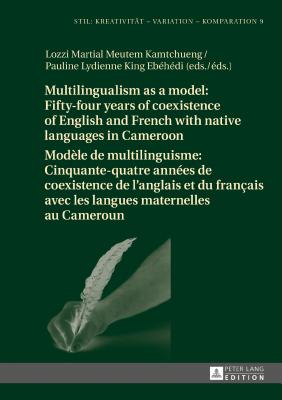 STIL: KREATIVITÄT – VARIATION – KOMPARATION 9

Lozzi Martial Meutem Kamtchueng / Pauline Lydienne King Ebéhédi (eds./éds.)

Multilingualism as a model: Fifty-four years of coexistence of English and French with native languages in Cameroon

Modèle de multilinguisme: Cinquante-quatre années de coexistence de l'anglais et du français avec les langues maternelles au Cameroun

PETER LANG
EDITION